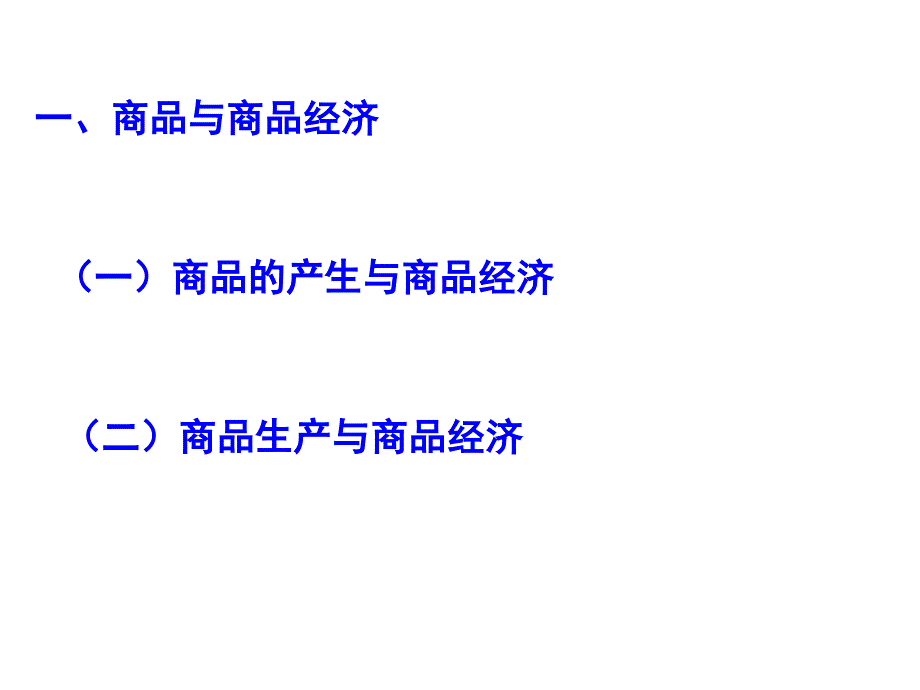 一、商品与商品经济

（一）商品的产生与商品经济

（二）商品生产与商品经济